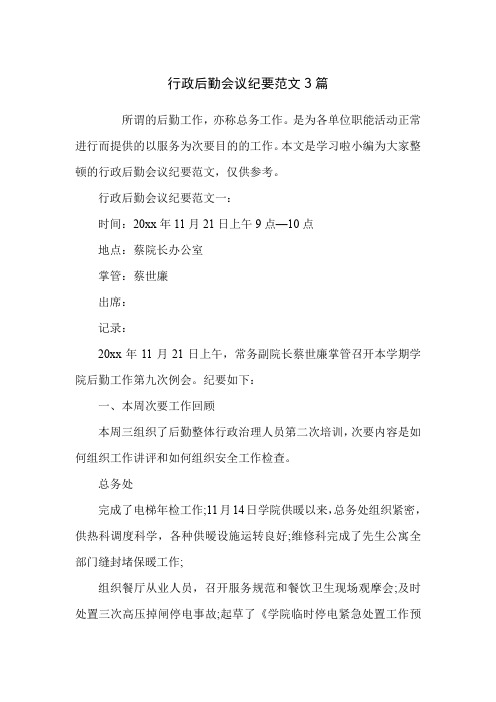 行政后勤会议纪要范文 3 篇

所谓的后勤工作，亦称总务工作。是为各单位职能活动正常进行而提供的以服务为次要目的的工作。本文是学习啦小编为大家整顿的行政后勤会议纪要范文，仅供参考。

行政后勤会议纪要范文一：

时间：20xx 年 11 月 21 日上午 9 点—10 点

地点：蔡院长办公室

掌管：蔡世廉

出席：

记录：

20xx 年 11 月 21 日上午，常务副院长蔡世廉掌管召开本学期学院后勤工作第九次例会。纪要如下：

一、本周次要工作回顾

本周三组织了后勤整体行政治理人员第二次培训，次要内容是如何组织工作讲评和如何组织安全工作检查。

总务处

完成了电梯年检工作;11 月 14 日学院供暖以来，总务处组织紧密，供热科调度科学，各种供暖设施运转良好;维修科完成了先生公寓全部门缝封堵保暖工作;

组织餐厅从业人员，召开服务规范和餐饮卫生现场观摩会;及时处置三次高压掉闸停电事故;起草了《学院临时停电紧急处置工作预